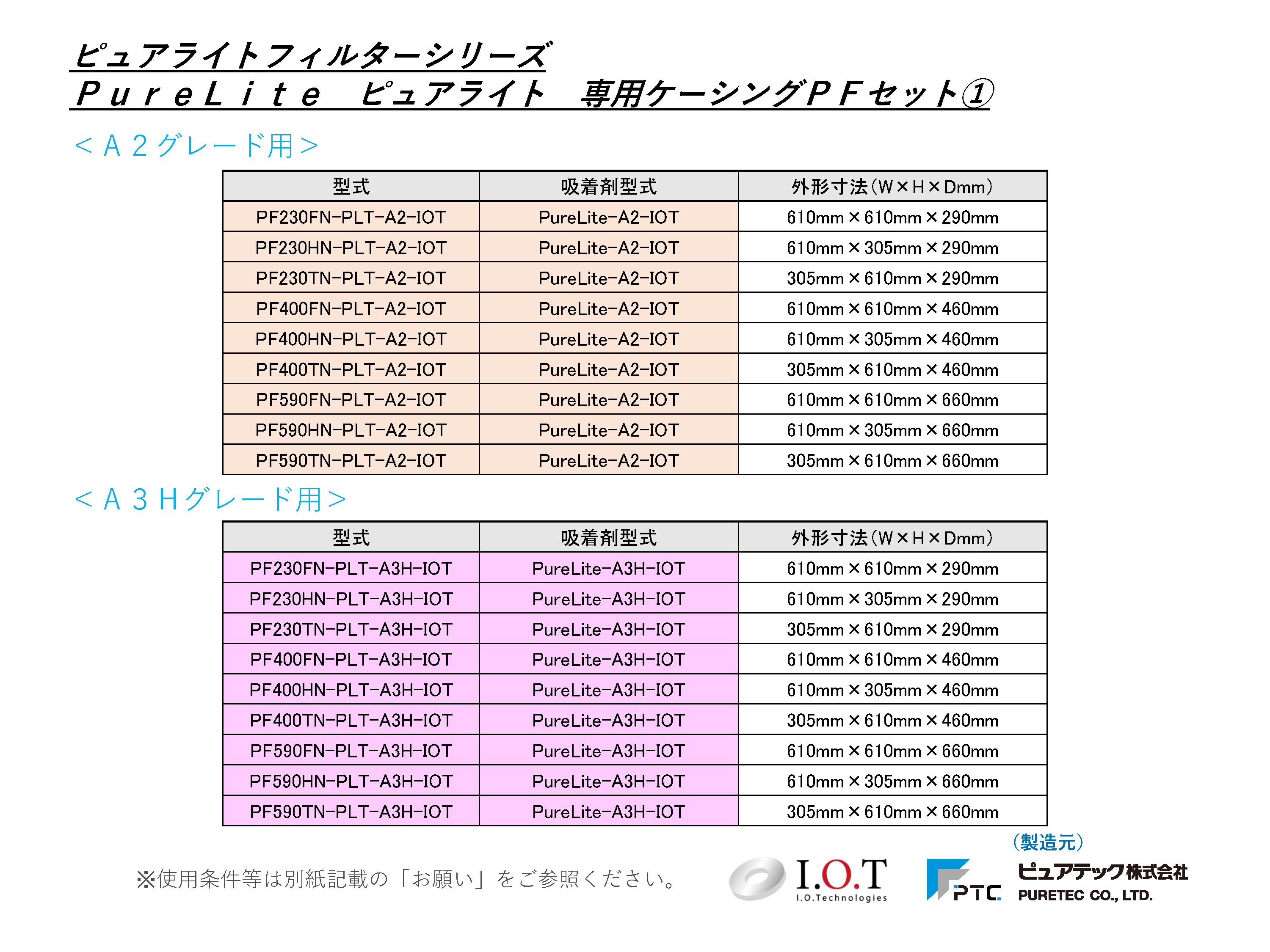 ピュアライトフィルターシリーズ
ＰｕｒｅＬｉｔｅ　ピュアライト　専用ケーシングＰＦセット①

＜Ａ２グレード用＞

| 型式 | 吸着剤型式 | 外形寸法（W×H×Dmm） |
|---|---|---|
| PF230FN-PLT-A2-IOT | PureLite-A2-IOT | 610mm×610mm×290mm |
| PF230HN-PLT-A2-IOT | PureLite-A2-IOT | 610mm×305mm×290mm |
| PF230TN-PLT-A2-IOT | PureLite-A2-IOT | 305mm×610mm×290mm |
| PF400FN-PLT-A2-IOT | PureLite-A2-IOT | 610mm×610mm×460mm |
| PF400HN-PLT-A2-IOT | PureLite-A2-IOT | 610mm×305mm×460mm |
| PF400TN-PLT-A2-IOT | PureLite-A2-IOT | 305mm×610mm×460mm |
| PF590FN-PLT-A2-IOT | PureLite-A2-IOT | 610mm×610mm×660mm |
| PF590HN-PLT-A2-IOT | PureLite-A2-IOT | 610mm×305mm×660mm |
| PF590TN-PLT-A2-IOT | PureLite-A2-IOT | 305mm×610mm×660mm |

＜Ａ３Ｈグレード用＞

| 型式 | 吸着剤型式 | 外形寸法（W×H×Dmm） |
|---|---|---|
| PF230FN-PLT-A3H-IOT | PureLite-A3H-IOT | 610mm×610mm×290mm |
| PF230HN-PLT-A3H-IOT | PureLite-A3H-IOT | 610mm×305mm×290mm |
| PF230TN-PLT-A3H-IOT | PureLite-A3H-IOT | 305mm×610mm×290mm |
| PF400FN-PLT-A3H-IOT | PureLite-A3H-IOT | 610mm×610mm×460mm |
| PF400HN-PLT-A3H-IOT | PureLite-A3H-IOT | 610mm×305mm×460mm |
| PF400TN-PLT-A3H-IOT | PureLite-A3H-IOT | 305mm×610mm×460mm |
| PF590FN-PLT-A3H-IOT | PureLite-A3H-IOT | 610mm×610mm×660mm |
| PF590HN-PLT-A3H-IOT | PureLite-A3H-IOT | 610mm×305mm×660mm |
| PF590TN-PLT-A3H-IOT | PureLite-A3H-IOT | 305mm×610mm×660mm |

※使用条件等は別紙記載の「お願い」をご参照ください。

I.O.T
I.O.Technologies

（製造元）
PTC
ピュアテック株式会社
PURETEC CO., LTD.